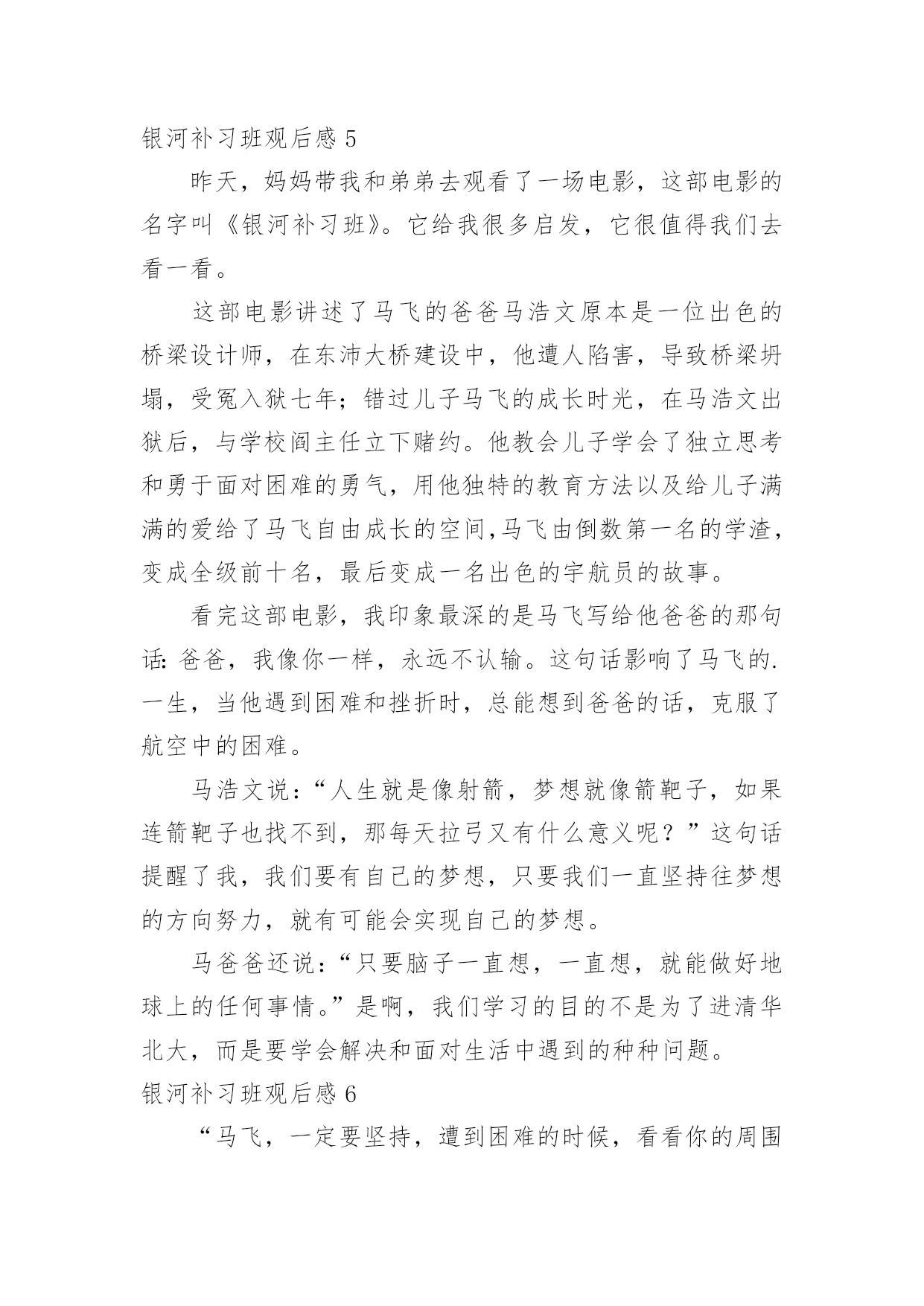 银河补习班观后感 5

昨天，妈妈带我和弟弟去观看了一场电影，这部电影的名字叫《银河补习班》。它给我很多启发，它很值得我们去看一看。

这部电影讲述了马飞的爸爸马浩文原本是一位出色的桥梁设计师，在东沛大桥建设中，他遭人陷害，导致桥梁坍塌，受冤入狱七年；错过儿子马飞的成长时光，在马浩文出狱后，与学校阎主任立下赌约。他教会儿子学会了独立思考和勇于面对困难的勇气，用他独特的教育方法以及给儿子满满的爱给了马飞自由成长的空间,马飞由倒数第一名的学渣，变成全级前十名，最后变成一名出色的宇航员的故事。

看完这部电影，我印象最深的是马飞写给他爸爸的那句话: 爸爸，我像你一样，永远不认输。这句话影响了马飞的.一生，当他遇到困难和挫折时，总能想到爸爸的话，克服了航空中的困难。

马浩文说:“人生就是像射箭，梦想就像箭靶子，如果连箭靶子也找不到，那每天拉弓又有什么意义呢？”这句话提醒了我，我们要有自己的梦想，只要我们一直坚持往梦想的方向努力，就有可能会实现自己的梦想。

马爸爸还说:“只要脑子一直想，一直想，就能做好地球上的任何事情。”是啊，我们学习的目的不是为了进清华北大，而是要学会解决和面对生活中遇到的种种问题。

银河补习班观后感 6

“马飞，一定要坚持，遭到困难的时候，看看你的周围